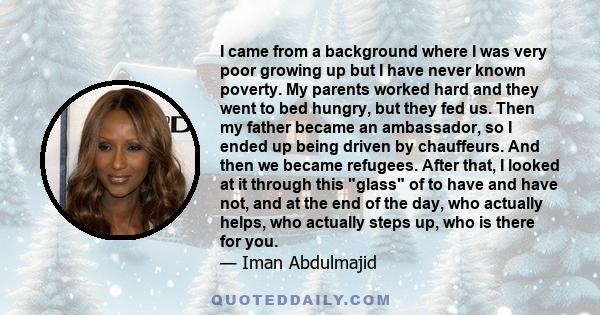 I came from a background where I was very poor growing up but I have never known poverty. My parents worked hard and they went to bed hungry, but they fed us. Then my father became an ambassador, so I ended up being driven by chauffeurs. And then we became refugees. After that, I looked at it through this "glass" of to have and have not, and at the end of the day, who actually helps, who actually steps up, who is there for you.
— Iman Abdulmajid

QUOTEDDAILY.COM